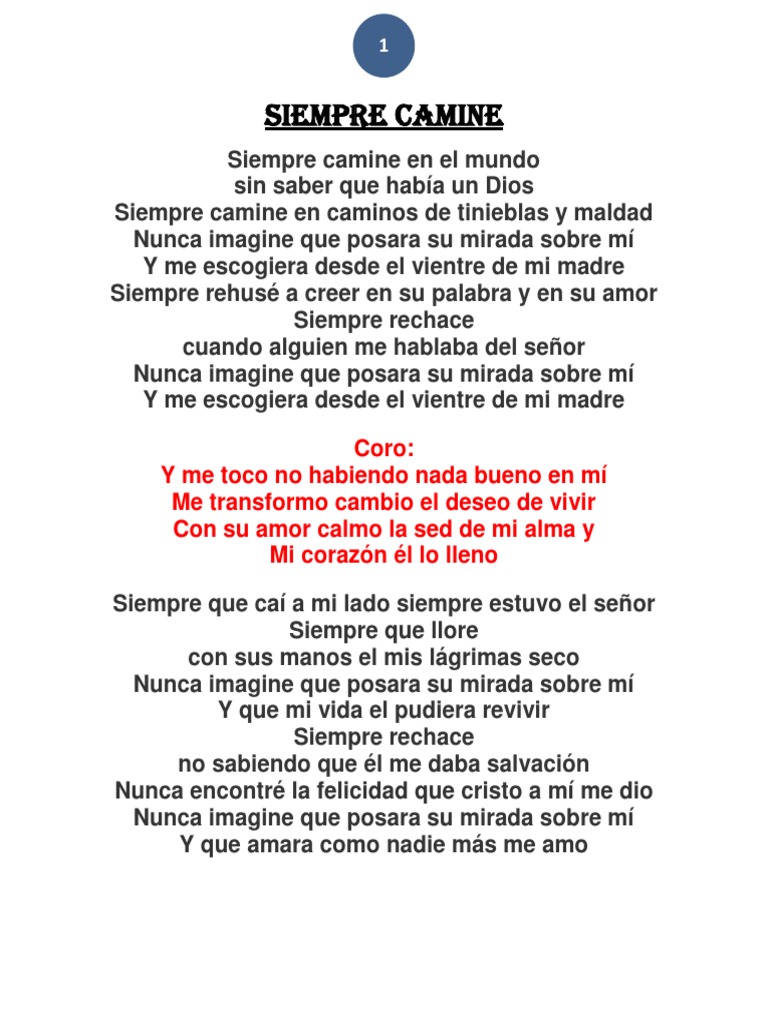 1

SIEMPRE CAMINE

Siempre camine en el mundo
sin saber que había un Dios
Siempre camine en caminos de tinieblas y maldad
Nunca imagine que posara su mirada sobre mí
Y me escogiera desde el vientre de mi madre
Siempre rehusé a creer en su palabra y en su amor
Siempre rechace
cuando alguien me hablaba del señor
Nunca imagine que posara su mirada sobre mí
Y me escogiera desde el vientre de mi madre

Coro:
Y me toco no habiendo nada bueno en mí
Me transformo cambio el deseo de vivir
Con su amor calmo la sed de mi alma y
Mi corazón él lo lleno

Siempre que caí a mi lado siempre estuvo el señor
Siempre que llore
con sus manos el mis lágrimas seco
Nunca imagine que posara su mirada sobre mí
Y que mi vida el pudiera revivir
Siempre rechace
no sabiendo que él me daba salvación
Nunca encontré la felicidad que cristo a mí me dio
Nunca imagine que posara su mirada sobre mí
Y que amara como nadie más me amo